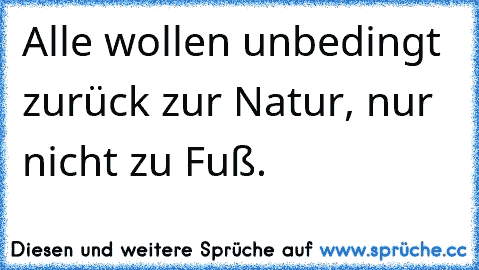 Alle wollen unbedingt zurück zur Natur, nur nicht zu Fuß.

Diesen und weitere Sprüche auf www.sprüche.cc